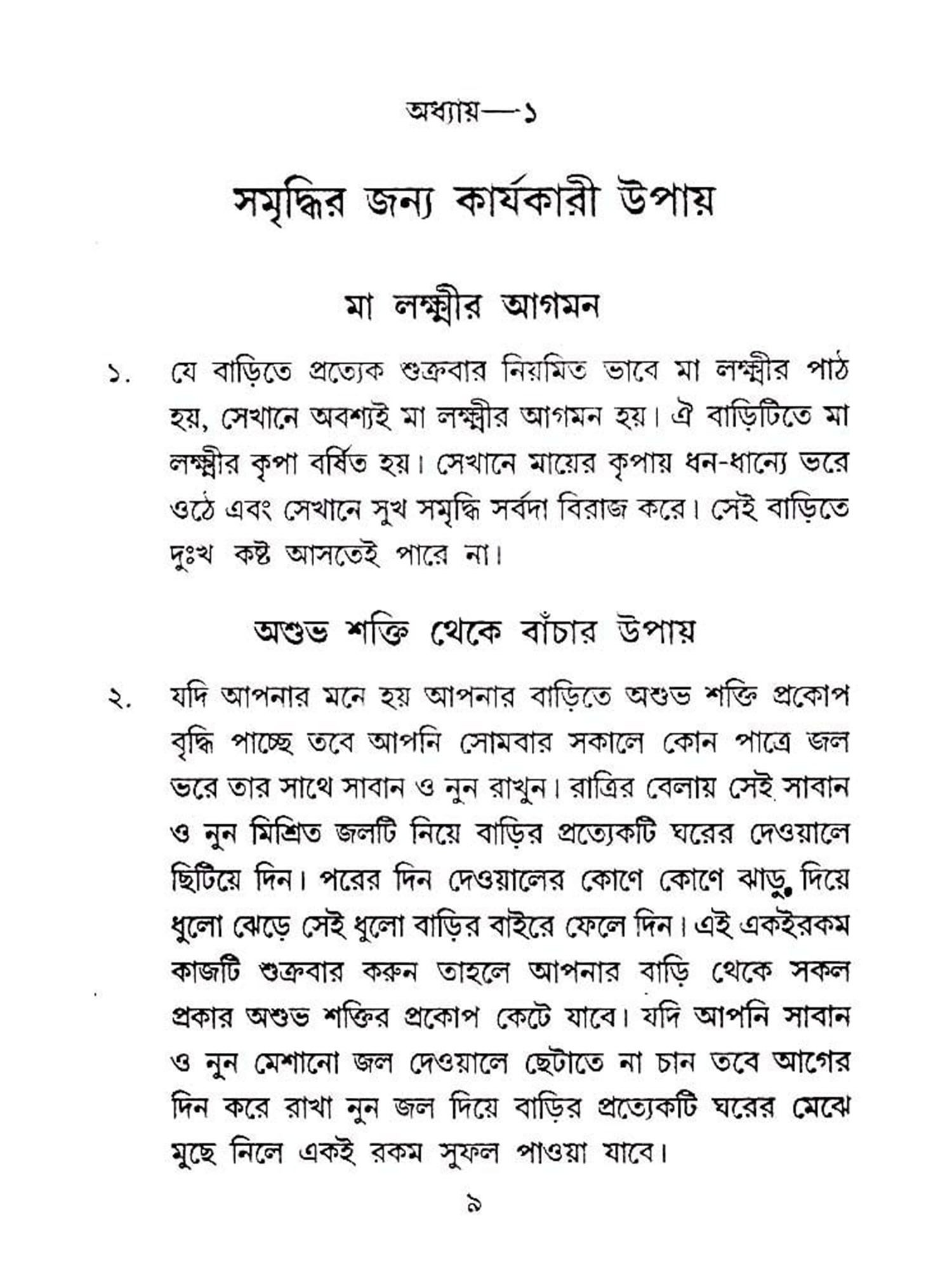 অধ্যায়—১

সমৃদ্ধির জন্য কার্যকারী উপায়

মা লক্ষ্মীর আগমন

১. যে বাড়িতে প্রত্যেক শুক্রবার নিয়মিত ভাবে মা লক্ষ্মীর পাঠ হয়, সেখানে অবশ্যই মা লক্ষ্মীর আগমন হয়। ঐ বাড়িটিতে মা লক্ষ্মীর কৃপা বর্ষিত হয়। সেখানে মায়ের কৃপায় ধন-ধান্যে ভরে ওঠে এবং সেখানে সুখ সমৃদ্ধি সর্বদা বিরাজ করে। সেই বাড়িতে দুঃখ কষ্ট আসতেই পারে না।

অশুভ শক্তি থেকে বাঁচার উপায়

২. যদি আপনার মনে হয় আপনার বাড়িতে অশুভ শক্তি প্রকোপ বৃদ্ধি পাচ্ছে তবে আপনি সোমবার সকালে কোন পাত্রে জল ভরে তার সাথে সাবান ও নুন রাখুন। রাত্রির বেলায় সেই সাবান ও নুন মিশ্রিত জলটি নিয়ে বাড়ির প্রত্যেকটি ঘরের দেওয়ালে ছিটিয়ে দিন। পরের দিন দেওয়ালের কোণে কোণে ঝাড়ু দিয়ে ধুলো ঝেড়ে সেই ধুলো বাড়ির বাইরে ফেলে দিন। এই একইরকম কাজটি শুক্রবার করুন তাহলে আপনার বাড়ি থেকে সকল প্রকার অশুভ শক্তির প্রকোপ কেটে যাবে। যদি আপনি সাবান ও নুন মেশানো জল দেওয়ালে ছেটাতে না চান তবে আগের দিন করে রাখা নুন জল দিয়ে বাড়ির প্রত্যেকটি ঘরের মেঝে মুছে নিলে একই রকম সুফল পাওয়া যাবে।

৯